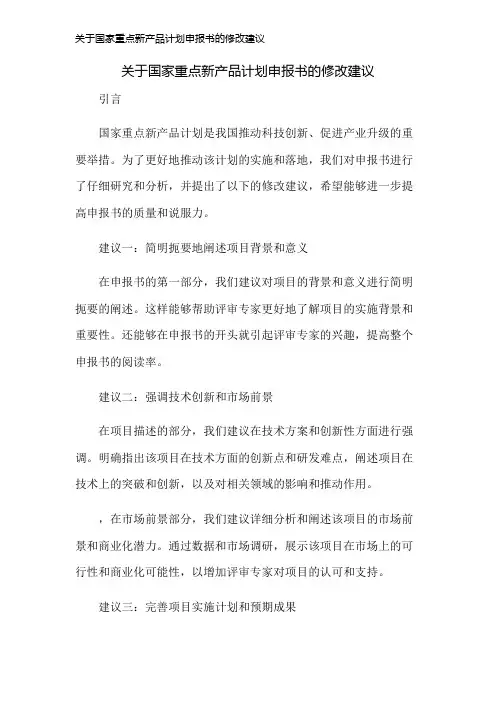 关于国家重点新产品计划申报书的修改建议

关于国家重点新产品计划申报书的修改建议

引言

国家重点新产品计划是我国推动科技创新、促进产业升级的重要举措。为了更好地推动该计划的实施和落地，我们对申报书进行了仔细研究和分析，并提出了以下的修改建议，希望能够进一步提高申报书的质量和说服力。

建议一：简明扼要地阐述项目背景和意义

在申报书的第一部分，我们建议对项目的背景和意义进行简明扼要的阐述。这样能够帮助评审专家更好地了解项目的实施背景和重要性。还能够在申报书的开头就引起评审专家的兴趣，提高整个申报书的阅读率。

建议二：强调技术创新和市场前景

在项目描述的部分，我们建议在技术方案和创新性方面进行强调。明确指出该项目在技术方面的创新点和研发难点，阐述项目在技术上的突破和创新，以及对相关领域的影响和推动作用。

，在市场前景部分，我们建议详细分析和阐述该项目的市场前景和商业化潜力。通过数据和市场调研，展示该项目在市场上的可行性和商业化可能性，以增加评审专家对项目的认可和支持。

建议三：完善项目实施计划和预期成果